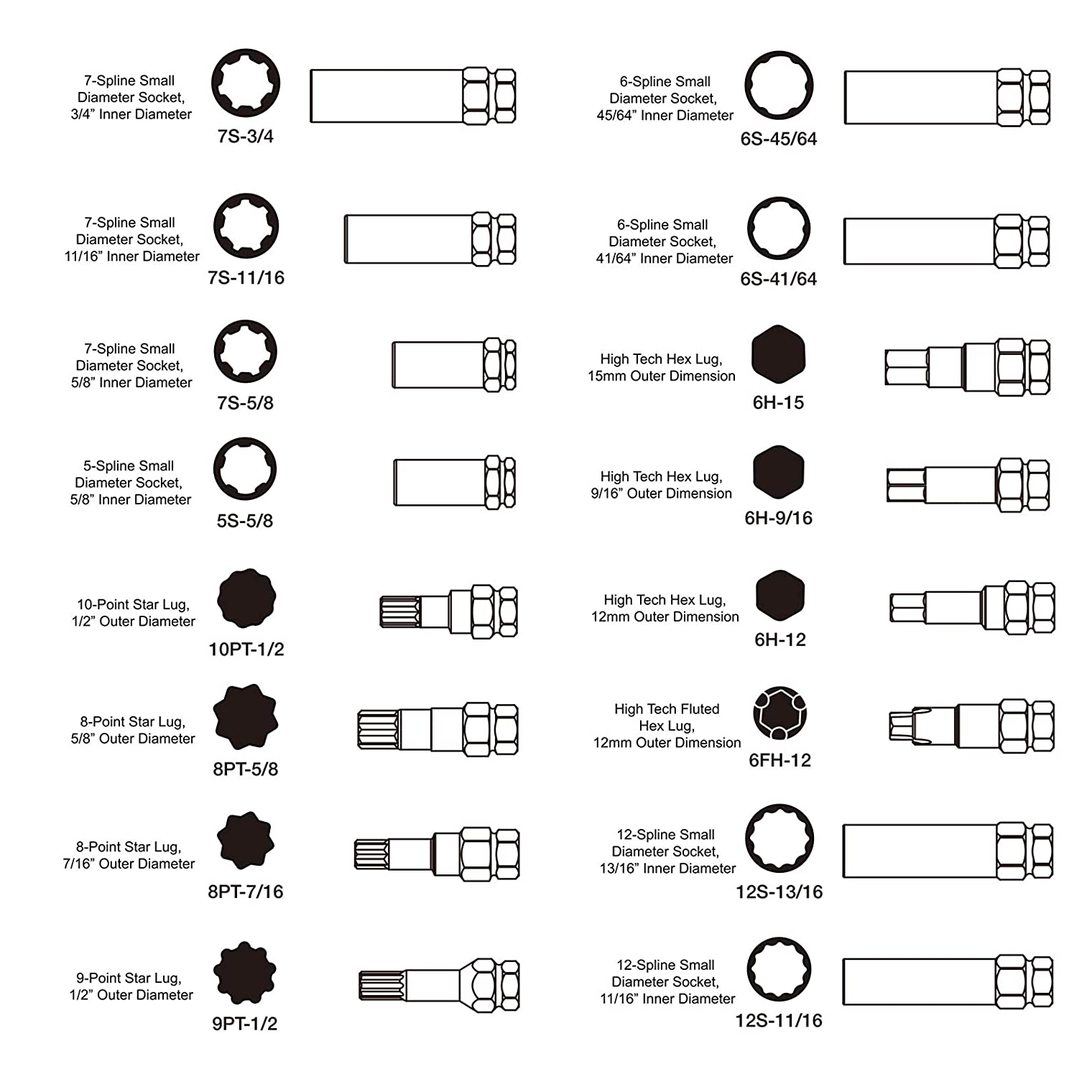 7-Spline Small Diameter Socket, 3/4” Inner Diameter

7S-3/4

7-Spline Small Diameter Socket, 11/16” Inner Diameter

7S-11/16

7-Spline Small Diameter Socket, 5/8” Inner Diameter

7S-5/8

5-Spline Small Diameter Socket, 5/8” Inner Diameter

5S-5/8

10-Point Star Lug, 1/2” Outer Diameter

10PT-1/2

8-Point Star Lug, 5/8” Outer Diameter

8PT-5/8

8-Point Star Lug, 7/16” Outer Diameter

8PT-7/16

9-Point Star Lug, 1/2” Outer Diameter

9PT-1/2

6-Spline Small Diameter Socket, 45/64” Inner Diameter

6S-45/64

6-Spline Small Diameter Socket, 41/64” Inner Diameter

6S-41/64

High Tech Hex Lug, 15mm Outer Dimension

6H-15

High Tech Hex Lug, 9/16” Outer Dimension

6H-9/16

High Tech Hex Lug, 12mm Outer Dimension

6H-12

High Tech Fluted Hex Lug, 12mm Outer Dimension

6FH-12

12-Spline Small Diameter Socket, 13/16” Inner Diameter

12S-13/16

12-Spline Small Diameter Socket, 11/16” Inner Diameter

12S-11/16